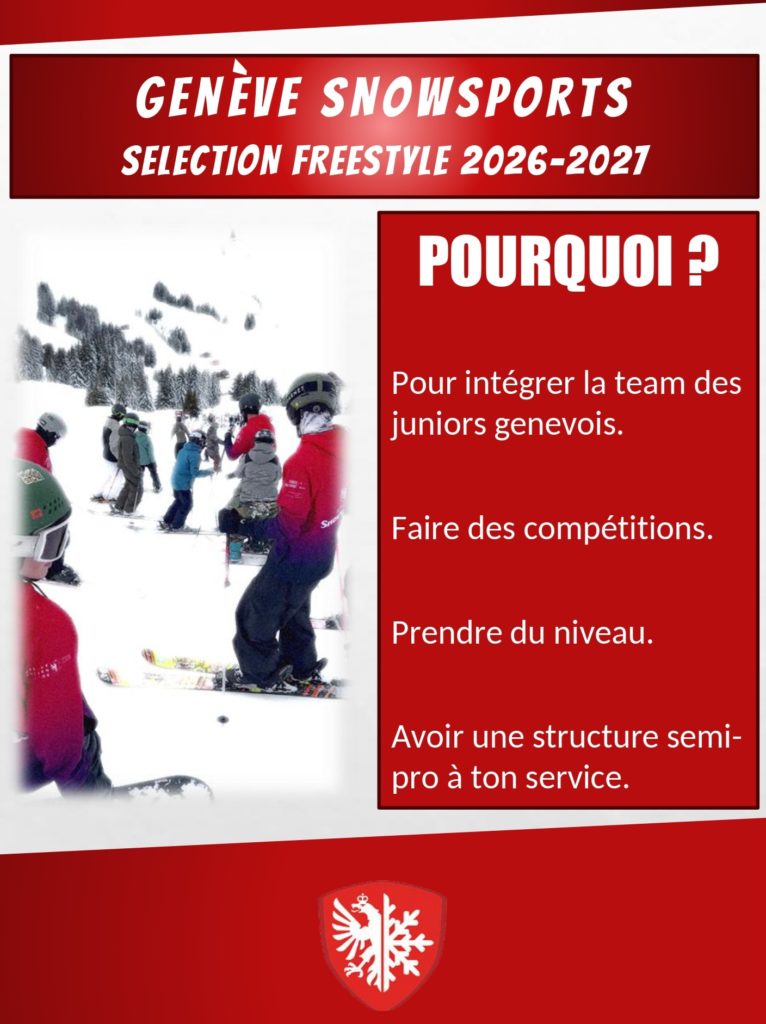 GENÈVE SNOWSPORTS
SELECTION FREESTYLE 2026-2027

POURQUOI ?

Pour intégrer la team des juniors genevois.

Faire des compétitions.

Prendre du niveau.

Avoir une structure semi-pro à ton service.